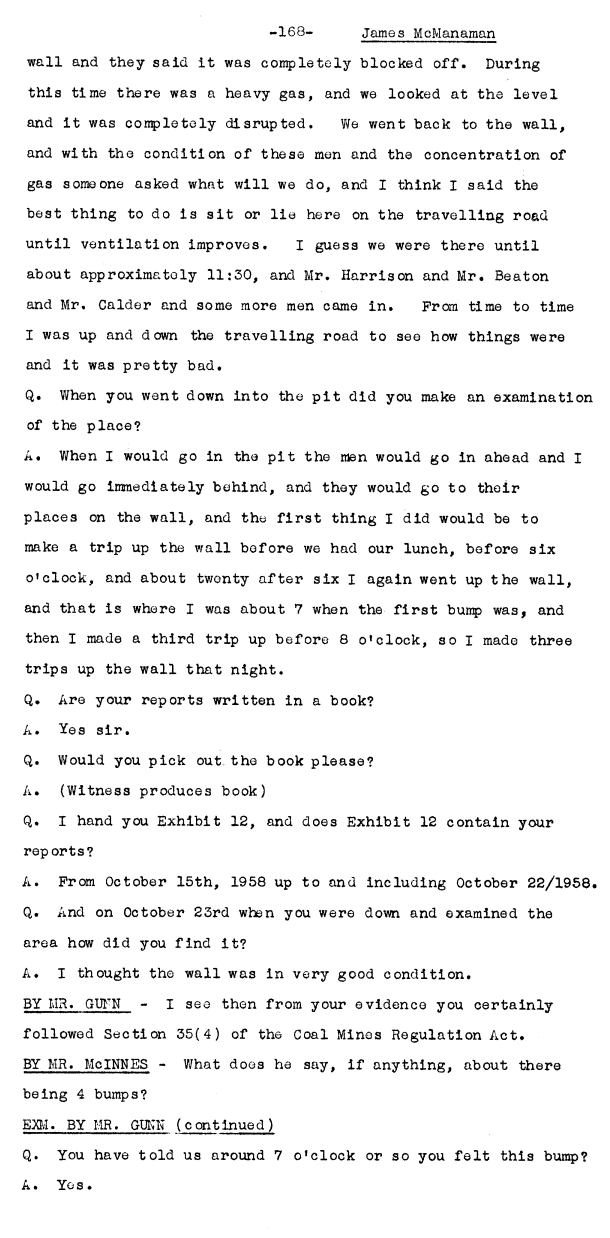 -168- James McManaman

wall and they said it was completely blocked off. During this time there was a heavy gas, and we looked at the level and it was completely disrupted. We went back to the wall, and with the condition of these men and the concentration of gas someone asked what will we do, and I think I said the best thing to do is sit or lie here on the travelling road until ventilation improves. I guess we were there until about approximately 11:30, and Mr. Harrison and Mr. Beaton and Mr. Calder and some more men came in. From time to time I was up and down the travelling road to see how things were and it was pretty bad.

Q. When you went down into the pit did you make an examination of the place?

A. When I would go in the pit the men would go in ahead and I would go immediately behind, and they would go to their places on the wall, and the first thing I did would be to make a trip up the wall before we had our lunch, before six o'clock, and about twenty after six I again went up the wall, and that is where I was about 7 when the first bump was, and then I made a third trip up before 8 o'clock, so I made three trips up the wall that night.

Q. Are your reports written in a book?

A. Yes sir.

Q. Would you pick out the book please?

A. (Witness produces book)

Q. I hand you Exhibit 12, and does Exhibit 12 contain your reports?

A. From October 15th, 1958 up to and including October 22/1958.

Q. And on October 23rd when you were down and examined the area how did you find it?

A. I thought the wall was in very good condition.

BY MR. GUNN - I see then from your evidence you certainly followed Section 35(4) of the Coal Mines Regulation Act.

BY MR. McINNES - What does he say, if anything, about there being 4 bumps?

EXM. BY MR. GUNN (continued)

Q. You have told us around 7 o'clock or so you felt this bump?

A. Yes.